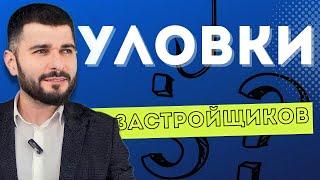 УЛОВКИ

ЗАСТРОЙЩИКОВ